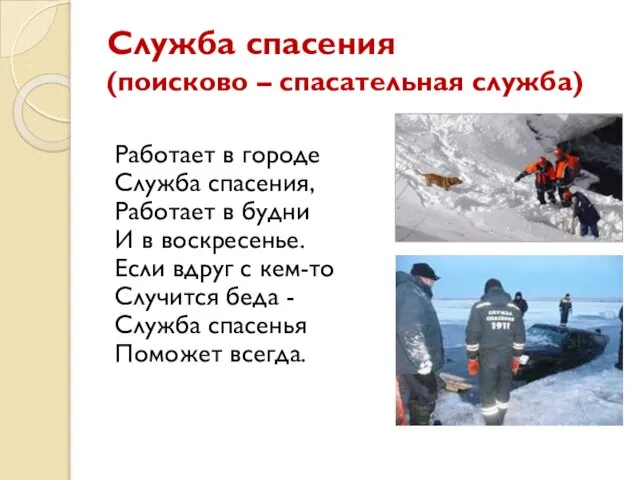 Служба спасения
(поисково – спасательная служба)

Работает в городе
Служба спасения,
Работает в будни
И в воскресенье.
Если вдруг с кем-то
Случится беда -
Служба спасенья
Поможет всегда.

СЛУЖБА СПАСЕНИЯ 1911